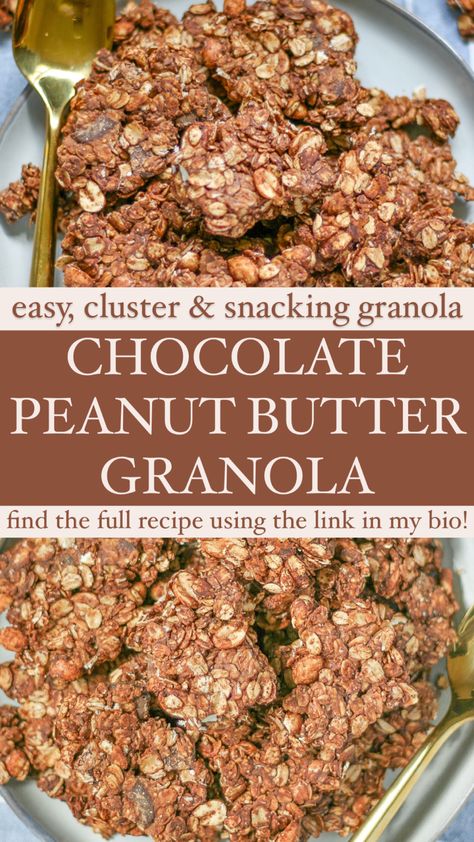 easy, cluster & snacking granola

CHOCOLATE PEANUT BUTTER GRANOLA

find the full recipe using the link in my bio!